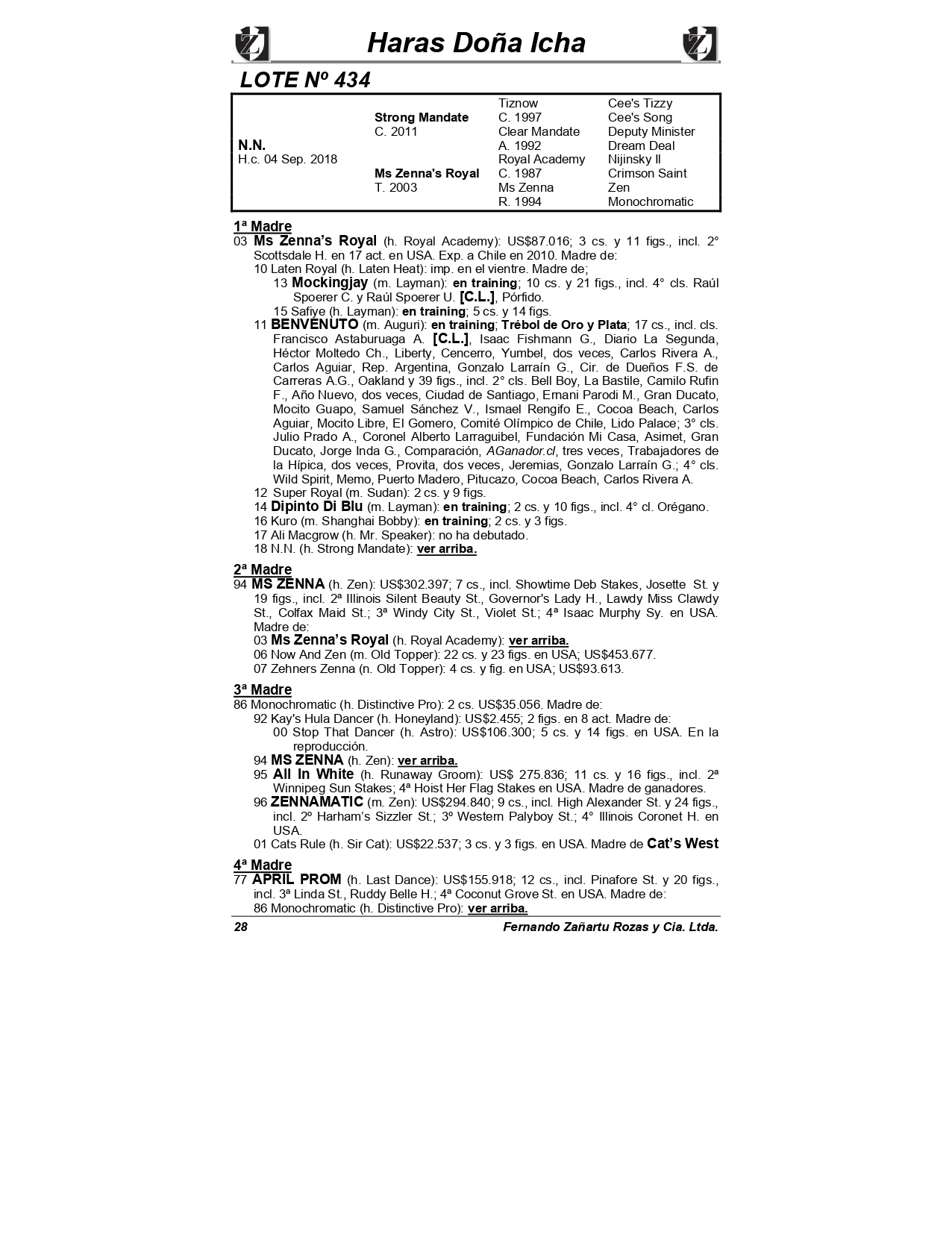 Haras Doña Icha

LOTE Nº 434

| | | | |
|---|---|---|---|
| | | Tiznow | Cee's Tizzy |
| | Strong Mandate | C. 1997 | Cee's Song |
| | C. 2011 | Clear Mandate | Deputy Minister |
| N.N. | | A. 1992 | Dream Deal |
| H.c. 04 Sep. 2018 | | Royal Academy | Nijinsky II |
| | Ms Zenna's Royal | C. 1987 | Crimson Saint |
| | T. 2003 | Ms Zenna | Zen |
| | | R. 1994 | Monochromatic |

1ª Madre
03 Ms Zenna's Royal (h. Royal Academy): US$87.016; 3 cs. y 11 figs., incl. 2° Scottsdale H. en 17 act. en USA. Exp. a Chile en 2010. Madre de:
10 Laten Royal (h. Laten Heat): imp. en el vientre. Madre de;
13 Mockingjay (m. Layman): en training; 10 cs. y 21 figs., incl. 4° cls. Raúl Spoerer C. y Raúl Spoerer U. [C.L.], Pórfido.
15 Safiye (h. Layman): en training; 5 cs. y 14 figs.
11 BENVENUTO (m. Auguri): en training; Trébol de Oro y Plata; 17 cs., incl. cls. Francisco Astaburuaga A. [C.L.], Isaac Fishmann G., Diario La Segunda, Héctor Moltedo Ch., Liberty, Cencerro, Yumbel, dos veces, Carlos Rivera A., Carlos Aguiar, Rep. Argentina, Gonzalo Larraín G., Cir. de Dueños F.S. de Carreras A.G., Oakland y 39 figs., incl. 2° cls. Bell Boy, La Bastile, Camilo Rufin F., Año Nuevo, dos veces, Ciudad de Santiago, Ernani Parodi M., Gran Ducato, Mocito Guapo, Samuel Sánchez V., Ismael Rengifo E., Cocoa Beach, Carlos Aguiar, Mocito Libre, El Gomero, Comité Olímpico de Chile, Lido Palace; 3° cls. Julio Prado A., Coronel Alberto Larraguibel, Fundación Mi Casa, Asimet, Gran Ducato, Jorge Inda G., Comparación, AGanador.cl, tres veces, Trabajadores de la Hípica, dos veces, Provita, dos veces, Jeremias, Gonzalo Larraín G.; 4° cls. Wild Spirit, Memo, Puerto Madero, Pitucazo, Cocoa Beach, Carlos Rivera A.
12 Super Royal (m. Sudan): 2 cs. y 9 figs.
14 Dipinto Di Blu (m. Layman): en training; 2 cs. y 10 figs., incl. 4° cl. Orégano.
16 Kuro (m. Shanghai Bobby): en training; 2 cs. y 3 figs.
17 Ali Macgrow (h. Mr. Speaker): no ha debutado.
18 N.N. (h. Strong Mandate): ver arriba.

2ª Madre
94 MS ZENNA (h. Zen): US$302.397; 7 cs., incl. Showtime Deb Stakes, Josette St. y 19 figs., incl. 2ª Illinois Silent Beauty St., Governor's Lady H., Lawdy Miss Clawdy St., Colfax Maid St.; 3ª Windy City St., Violet St.; 4ª Isaac Murphy Sy. en USA. Madre de:
03 Ms Zenna's Royal (h. Royal Academy): ver arriba.
06 Now And Zen (m. Old Topper): 22 cs. y 23 figs. en USA; US$453.677.
07 Zehners Zenna (n. Old Topper): 4 cs. y fig. en USA; US$93.613.

3ª Madre
86 Monochromatic (h. Distinctive Pro): 2 cs. US$35.056. Madre de:
92 Kay's Hula Dancer (h. Honeyland): US$2.455; 2 figs. en 8 act. Madre de:
00 Stop That Dancer (h. Astro): US$106.300; 5 cs. y 14 figs. en USA. En la reproducción.
94 MS ZENNA (h. Zen): ver arriba.
95 All In White (h. Runaway Groom): US$ 275.836; 11 cs. y 16 figs., incl. 2ª Winnipeg Sun Stakes; 4ª Hoist Her Flag Stakes en USA. Madre de ganadores.
96 ZENNAMATIC (m. Zen): US$294.840; 9 cs., incl. High Alexander St. y 24 figs., incl. 2º Harham's Sizzler St.; 3º Western Palyboy St.; 4° Illinois Coronet H. en USA.
01 Cats Rule (h. Sir Cat): US$22.537; 3 cs. y 3 figs. en USA. Madre de Cat's West

4ª Madre
77 APRIL PROM (h. Last Dance): US$155.918; 12 cs., incl. Pinafore St. y 20 figs., incl. 3ª Linda St., Ruddy Belle H.; 4ª Coconut Grove St. en USA. Madre de:
86 Monochromatic (h. Distinctive Pro): ver arriba.

28 Fernando Zañartu Rozas y Cia. Ltda.